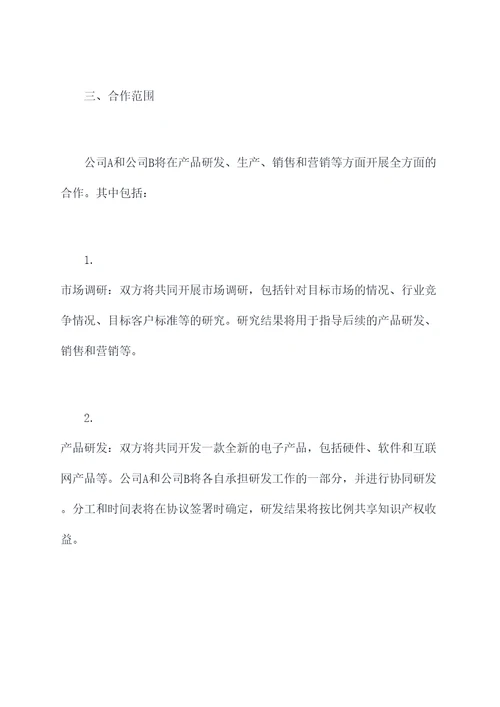 三、合作范围

公司A和公司B将在产品研发、生产、销售和营销等方面开展全方面的合作。其中包括：

1.

市场调研：双方将共同开展市场调研，包括针对目标市场的情况、行业竞争情况、目标客户标准等的研究。研究结果将用于指导后续的产品研发、销售和营销等。

2.

产品研发：双方将共同开发一款全新的电子产品，包括硬件、软件和互联网产品等。公司A和公司B将各自承担研发工作的一部分，并进行协同研发。分工和时间表将在协议签署时确定，研发结果将按比例共享知识产权收益。